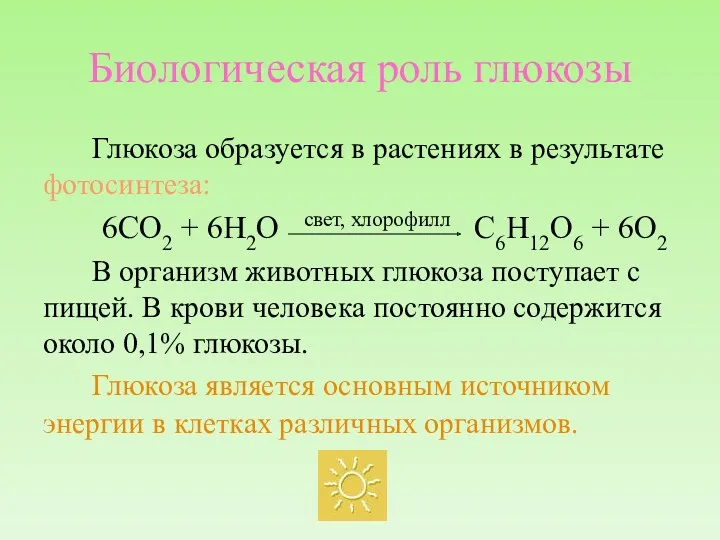 Биологическая роль глюкозы

Глюкоза образуется в растениях в результате фотосинтеза:

$6CO_2 + 6H_2O \xrightarrow{\text{свет, хлорофилл}} C_6H_{12}O_6 + 6O_2$

В организм животных глюкоза поступает с пищей. В крови человека постоянно содержится около 0,1% глюкозы.

Глюкоза является основным источником энергии в клетках различных организмов.